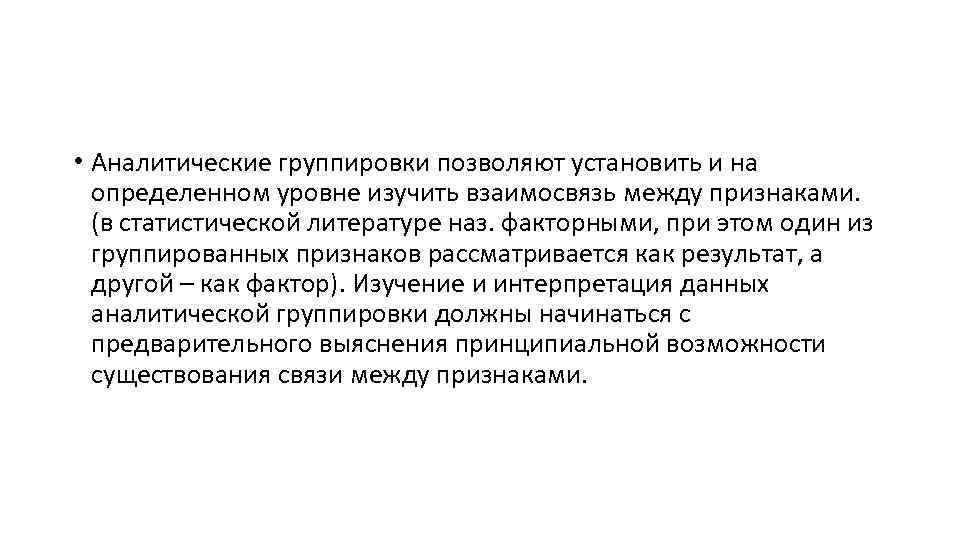 • Аналитические группировки позволяют установить и на определенном уровне изучить взаимосвязь между признаками. (в статистической литературе наз. факторными, при этом один из группированных признаков рассматривается как результат, а другой – как фактор). Изучение и интерпретация данных аналитической группировки должны начинаться с предварительного выяснения принципиальной возможности существования связи между признаками.